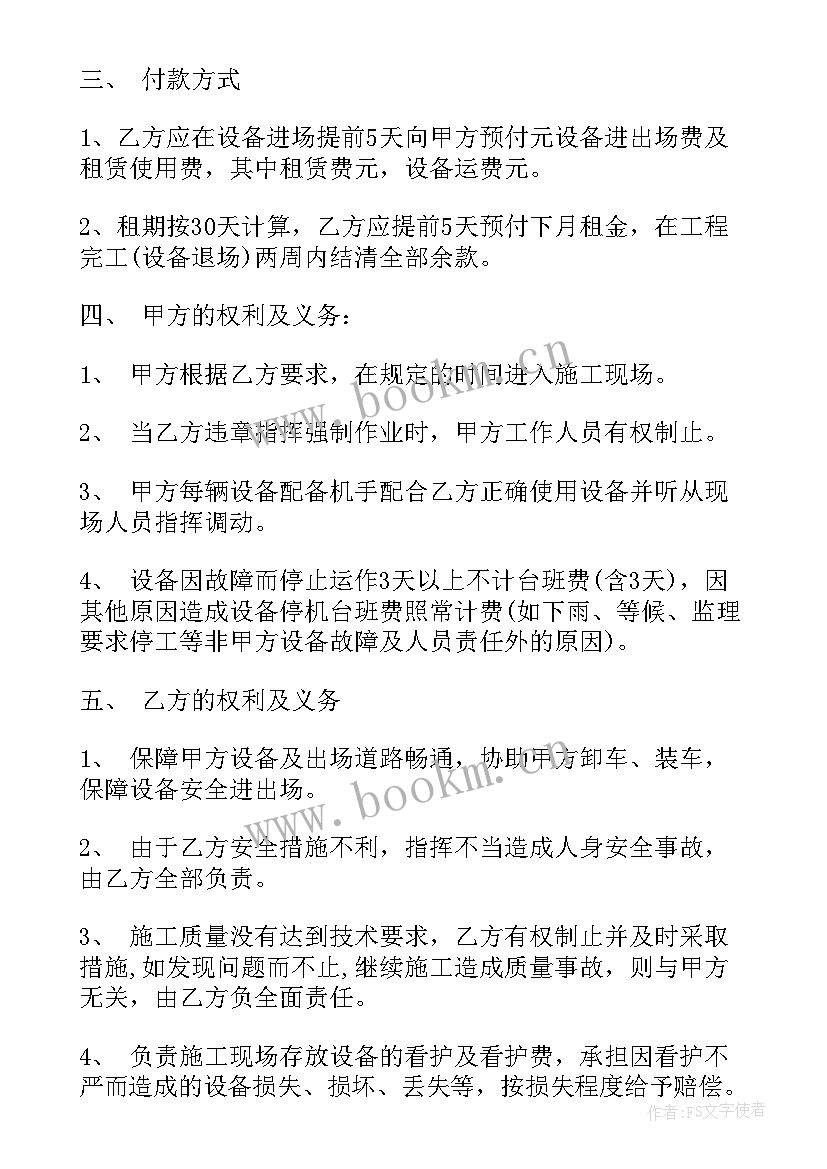 三、 付款方式

1、乙方应在设备进场提前5天向甲方预付元设备进出场费及租赁使用费，其中租赁费元，设备运费元。

2、租期按30天计算，乙方应提前5天预付下月租金，在工程完工(设备退场)两周内结清全部余款。

四、 甲方的权利及义务：

1、 甲方根据乙方要求，在规定的时间进入施工现场。

2、 当乙方违章指挥强制作业时，甲方工作人员有权制止。

3、 甲方每辆设备配备机手配合乙方正确使用设备并听从现场人员指挥调动。

4、 设备因故障而停止运作3天以上不计台班费(含3天)，因其他原因造成设备停机台班费照常计费(如下雨、等候、监理要求停工等非甲方设备故障及人员责任外的原因)。

五、 乙方的权利及义务

1、 保障甲方设备及出场道路畅通，协助甲方卸车、装车，保障设备安全进出场。

2、 由于乙方安全措施不利，指挥不当造成人身安全事故，由乙方全部负责。

3、 施工质量没有达到技术要求，乙方有权制止并及时采取措施,如发现问题而不止,继续施工造成质量事故，则与甲方无关，由乙方负全面责任。

4、 负责施工现场存放设备的看护及看护费，承担因看护不严而造成的设备损失、损坏、丢失等，按损失程度给予赔偿。

www.bookm.cn
www.bookm.cn
作者：FS文字使者